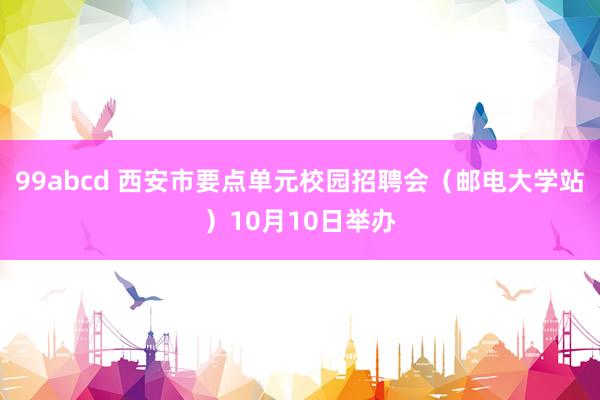 99abcd 西安市要点单元校园招聘会（邮电大学站）10月10日举办